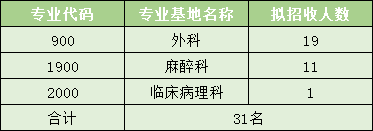 | 专业代码 | 专业基地名称 | 拟招收人数 |
|---|---|---|
| 900 | 外科 | 19 |
| 1900 | 麻醉科 | 11 |
| 2000 | 临床病理科 | 1 |
| 合计 | 31名 | |